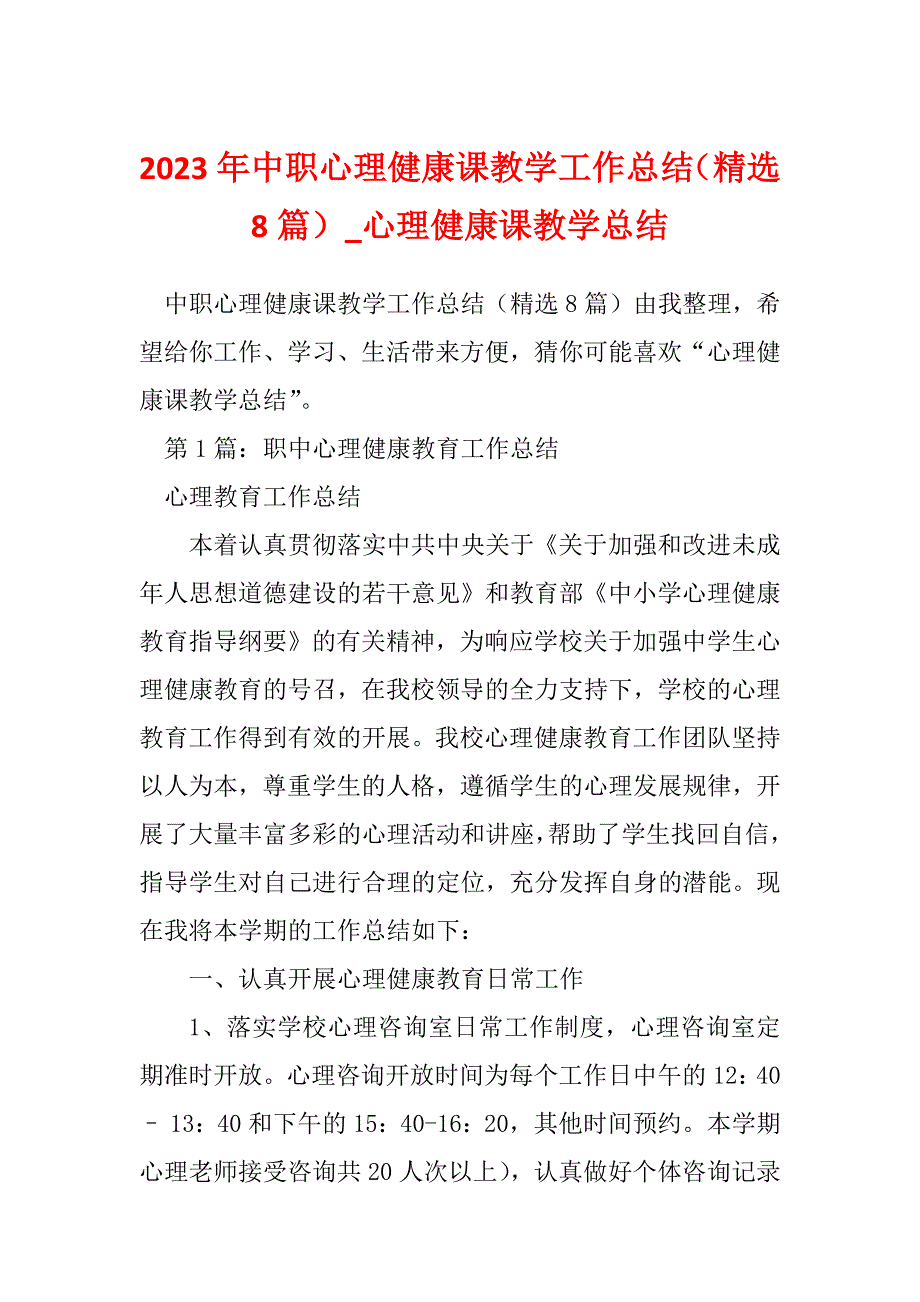 2023 年中职心理健康课教学工作总结（精选 8 篇）_心理健康课教学总结

中职心理健康课教学工作总结（精选 8 篇）由我整理，希望给你工作、学习、生活带来方便，猜你可能喜欢“心理健康课教学总结”。

第 1 篇：职中心理健康教育工作总结

心理教育工作总结

本着认真贯彻落实中共中央关于《关于加强和改进未成年人思想道德建设的若干意见》和教育部《中小学心理健康教育指导纲要》的有关精神，为响应学校关于加强中学生心理健康教育的号召，在我校领导的全力支持下，学校的心理教育工作得到有效的开展。我校心理健康教育工作团队坚持以人为本，尊重学生的人格，遵循学生的心理发展规律，开展了大量丰富多彩的心理活动和讲座，帮助了学生找回自信，指导学生对自己进行合理的定位，充分发挥自身的潜能。现在我将本学期的工作总结如下：

一、认真开展心理健康教育日常工作

1、落实学校心理咨询室日常工作制度，心理咨询室定期准时开放。心理咨询开放时间为每个工作日中午的 12：40 – 13：40 和下午的 15：40-16：20，其他时间预约。本学期心理老师接受咨询共 20 人次以上），认真做好个体咨询记录